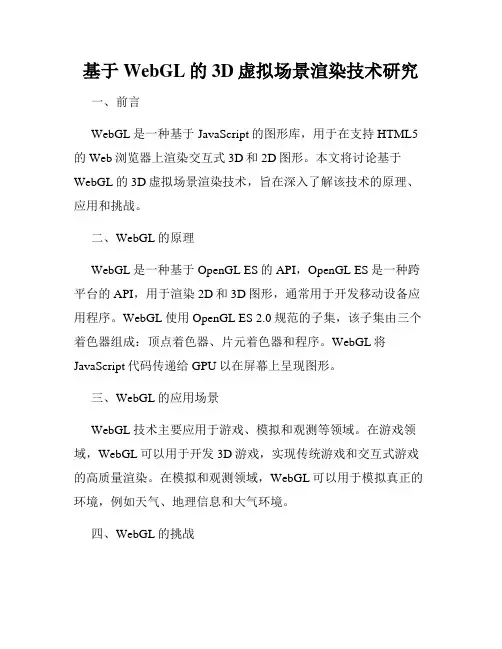 基于 WebGL 的 3D 虚拟场景渲染技术研究

一、前言

WebGL 是一种基于 JavaScript 的图形库，用于在支持 HTML5 的 Web 浏览器上渲染交互式 3D 和 2D 图形。本文将讨论基于 WebGL 的 3D 虚拟场景渲染技术，旨在深入了解该技术的原理、应用和挑战。

二、WebGL 的原理

WebGL 是一种基于 OpenGL ES 的 API，OpenGL ES 是一种跨平台的 API，用于渲染 2D 和 3D 图形，通常用于开发移动设备应用程序。WebGL 使用 OpenGL ES 2.0 规范的子集，该子集由三个着色器组成：顶点着色器、片元着色器和程序。WebGL 将 JavaScript 代码传递给 GPU 以在屏幕上呈现图形。

三、WebGL 的应用场景

WebGL 技术主要应用于游戏、模拟和观测等领域。在游戏领域，WebGL 可以用于开发 3D 游戏，实现传统游戏和交互式游戏的高质量渲染。在模拟和观测领域，WebGL 可以用于模拟真正的环境，例如天气、地理信息和大气环境。

四、WebGL 的挑战